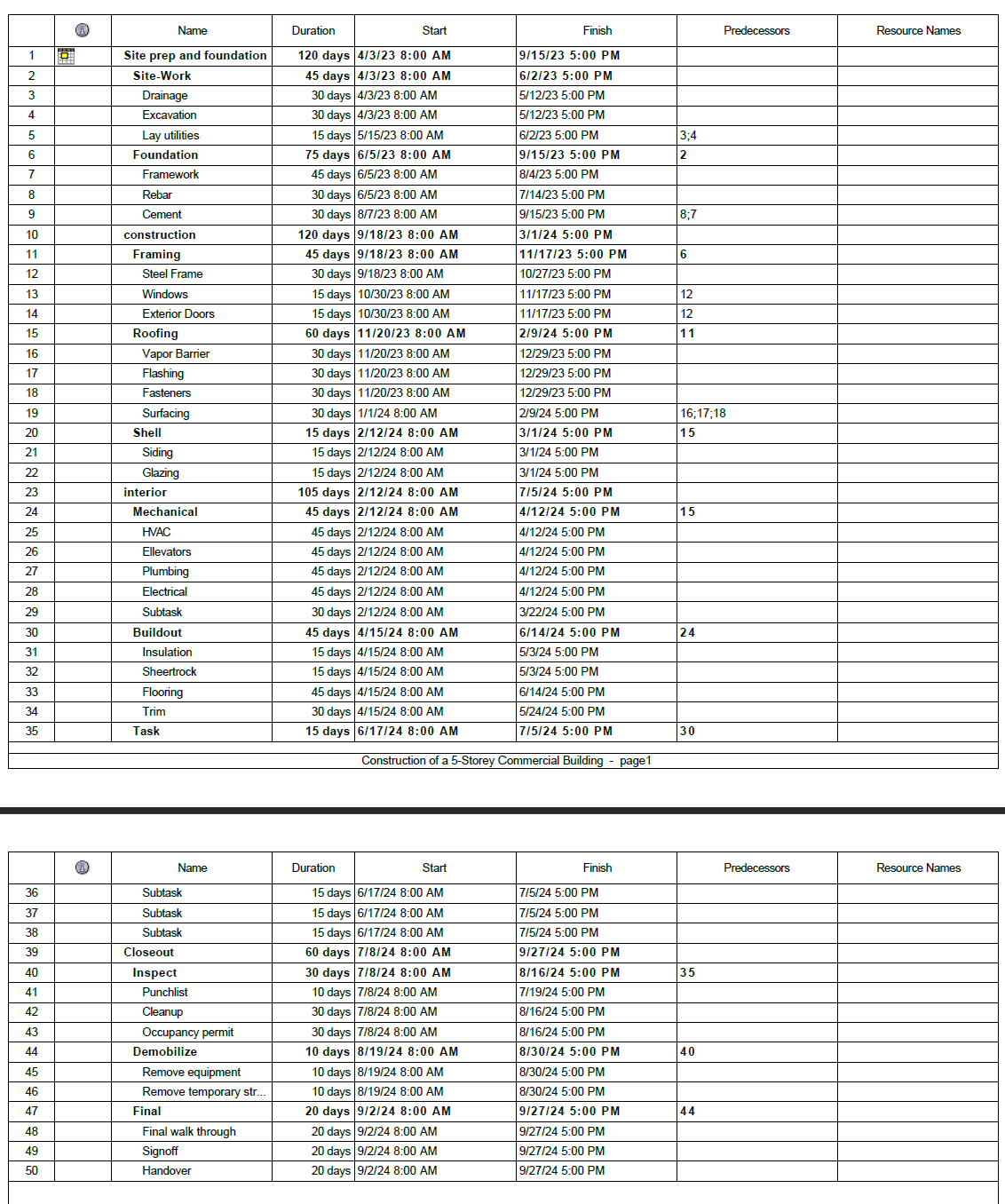 |  |  | Name | Duration | Start | Finish | Predecessors | Resource Names |
|---|---|---|---|---|---|---|---|
| 1 |  | Site prep and foundation | 120 days | 4/3/23 8:00 AM | 9/15/23 5:00 PM |  |  |
| 2 |  | Site-Work | 45 days | 4/3/23 8:00 AM | 6/2/23 5:00 PM |  |  |
| 3 |  | Drainage | 30 days | 4/3/23 8:00 AM | 5/12/23 5:00 PM |  |  |
| 4 |  | Excavation | 30 days | 4/3/23 8:00 AM | 5/12/23 5:00 PM |  |  |
| 5 |  | Lay utilities | 15 days | 5/15/23 8:00 AM | 6/2/23 5:00 PM | 3;4 |  |
| 6 |  | Foundation | 75 days | 6/5/23 8:00 AM | 9/15/23 5:00 PM | 2 |  |
| 7 |  | Framework | 45 days | 6/5/23 8:00 AM | 8/4/23 5:00 PM |  |  |
| 8 |  | Rebar | 30 days | 6/5/23 8:00 AM | 7/14/23 5:00 PM |  |  |
| 9 |  | Cement | 30 days | 8/7/23 8:00 AM | 9/15/23 5:00 PM | 8;7 |  |
| 10 |  | construction | 120 days | 9/18/23 8:00 AM | 3/1/24 5:00 PM |  |  |
| 11 |  | Framing | 45 days | 9/18/23 8:00 AM | 11/17/23 5:00 PM | 6 |  |
| 12 |  | Steel Frame | 30 days | 9/18/23 8:00 AM | 10/27/23 5:00 PM |  |  |
| 13 |  | Windows | 15 days | 10/30/23 8:00 AM | 11/17/23 5:00 PM | 12 |  |
| 14 |  | Exterior Doors | 15 days | 10/30/23 8:00 AM | 11/17/23 5:00 PM | 12 |  |
| 15 |  | Roofing | 60 days | 11/20/23 8:00 AM | 2/9/24 5:00 PM | 11 |  |
| 16 |  | Vapor Barrier | 30 days | 11/20/23 8:00 AM | 12/29/23 5:00 PM |  |  |
| 17 |  | Flashing | 30 days | 11/20/23 8:00 AM | 12/29/23 5:00 PM |  |  |
| 18 |  | Fasteners | 30 days | 11/20/23 8:00 AM | 12/29/23 5:00 PM |  |  |
| 19 |  | Surfacing | 30 days | 1/1/24 8:00 AM | 2/9/24 5:00 PM | 16;17;18 |  |
| 20 |  | Shell | 15 days | 2/12/24 8:00 AM | 3/1/24 5:00 PM | 15 |  |
| 21 |  | Siding | 15 days | 2/12/24 8:00 AM | 3/1/24 5:00 PM |  |  |
| 22 |  | Glazing | 15 days | 2/12/24 8:00 AM | 3/1/24 5:00 PM |  |  |
| 23 |  | interior | 105 days | 2/12/24 8:00 AM | 7/5/24 5:00 PM |  |  |
| 24 |  | Mechanical | 45 days | 2/12/24 8:00 AM | 4/12/24 5:00 PM | 15 |  |
| 25 |  | HVAC | 45 days | 2/12/24 8:00 AM | 4/12/24 5:00 PM |  |  |
| 26 |  | Ellevators | 45 days | 2/12/24 8:00 AM | 4/12/24 5:00 PM |  |  |
| 27 |  | Plumbing | 45 days | 2/12/24 8:00 AM | 4/12/24 5:00 PM |  |  |
| 28 |  | Electrical | 45 days | 2/12/24 8:00 AM | 4/12/24 5:00 PM |  |  |
| 29 |  | Subtask | 30 days | 2/12/24 8:00 AM | 3/22/24 5:00 PM |  |  |
| 30 |  | Buildout | 45 days | 4/15/24 8:00 AM | 6/14/24 5:00 PM | 24 |  |
| 31 |  | Insulation | 15 days | 4/15/24 8:00 AM | 5/3/24 5:00 PM |  |  |
| 32 |  | Sheertrock | 15 days | 4/15/24 8:00 AM | 5/3/24 5:00 PM |  |  |
| 33 |  | Flooring | 45 days | 4/15/24 8:00 AM | 6/14/24 5:00 PM |  |  |
| 34 |  | Trim | 30 days | 4/15/24 8:00 AM | 5/24/24 5:00 PM |  |  |
| 35 |  | Task | 15 days | 6/17/24 8:00 AM | 7/5/24 5:00 PM | 30 |  |

Construction of a 5-Storey Commercial Building - page1

|  |  | Name | Duration | Start | Finish | Predecessors | Resource Names |
|---|---|---|---|---|---|---|---|
| 36 |  | Subtask | 15 days | 6/17/24 8:00 AM | 7/5/24 5:00 PM |  |  |
| 37 |  | Subtask | 15 days | 6/17/24 8:00 AM | 7/5/24 5:00 PM |  |  |
| 38 |  | Subtask | 15 days | 6/17/24 8:00 AM | 7/5/24 5:00 PM |  |  |
| 39 |  | Closeout | 60 days | 7/8/24 8:00 AM | 9/27/24 5:00 PM |  |  |
| 40 |  | Inspect | 30 days | 7/8/24 8:00 AM | 8/16/24 5:00 PM | 35 |  |
| 41 |  | Punchlist | 10 days | 7/8/24 8:00 AM | 7/19/24 5:00 PM |  |  |
| 42 |  | Cleanup | 30 days | 7/8/24 8:00 AM | 8/16/24 5:00 PM |  |  |
| 43 |  | Occupancy permit | 30 days | 7/8/24 8:00 AM | 8/16/24 5:00 PM |  |  |
| 44 |  | Demobilize | 10 days | 8/19/24 8:00 AM | 8/30/24 5:00 PM | 40 |  |
| 45 |  | Remove equipment | 10 days | 8/19/24 8:00 AM | 8/30/24 5:00 PM |  |  |
| 46 |  | Remove temporary str... | 10 days | 8/19/24 8:00 AM | 8/30/24 5:00 PM |  |  |
| 47 |  | Final | 20 days | 9/2/24 8:00 AM | 9/27/24 5:00 PM | 44 |  |
| 48 |  | Final walk through | 20 days | 9/2/24 8:00 AM | 9/27/24 5:00 PM |  |  |
| 49 |  | Signoff | 20 days | 9/2/24 8:00 AM | 9/27/24 5:00 PM |  |  |
| 50 |  | Handover | 20 days | 9/2/24 8:00 AM | 9/27/24 5:00 PM |  |  |